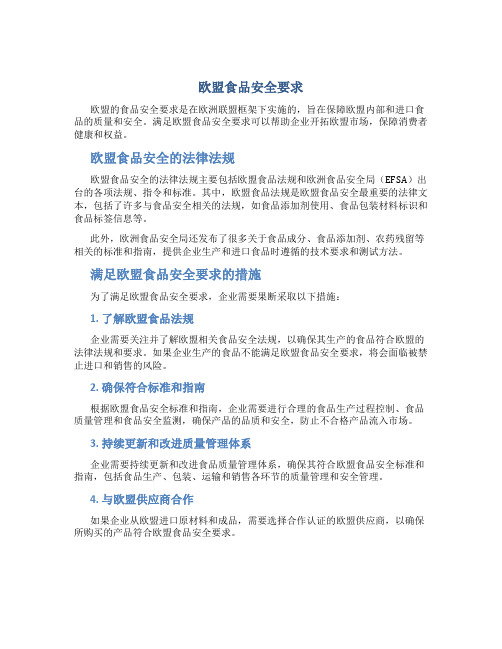 欧盟食品安全要求

欧盟的食品安全要求是在欧洲联盟框架下实施的，旨在保障欧盟内部和进口食品的质量和安全。满足欧盟食品安全要求可以帮助企业开拓欧盟市场，保障消费者健康和权益。

欧盟食品安全的法律法规

欧盟食品安全的法律法规主要包括欧盟食品法规和欧洲食品安全局（EFSA）出台的各项法规、指令和标准。其中，欧盟食品法规是欧盟食品安全最重要的法律文本，包括了许多与食品安全相关的法规，如食品添加剂使用、食品包装材料标识和食品标签信息等。

此外，欧洲食品安全局还发布了很多关于食品成分、食品添加剂、农药残留等相关的标准和指南，提供企业生产和进口食品时遵循的技术要求和测试方法。

满足欧盟食品安全要求的措施

为了满足欧盟食品安全要求，企业需要果断采取以下措施：

1. 了解欧盟食品法规

企业需要关注并了解欧盟相关食品安全法规，以确保其生产的食品符合欧盟的法律法规和要求。如果企业生产的食品不能满足欧盟食品安全要求，将会面临被禁止进口和销售的风险。

2. 确保符合标准和指南

根据欧盟食品安全标准和指南，企业需要进行合理的食品生产过程控制、食品质量管理和食品安全监测，确保产品的品质和安全，防止不合格产品流入市场。

3. 持续更新和改进质量管理体系

企业需要持续更新和改进食品质量管理体系，确保其符合欧盟食品安全标准和指南，包括食品生产、包装、运输和销售各环节的质量管理和安全管理。

4. 与欧盟供应商合作

如果企业从欧盟进口原材料和成品，需要选择合作认证的欧盟供应商，以确保所购买的产品符合欧盟食品安全要求。